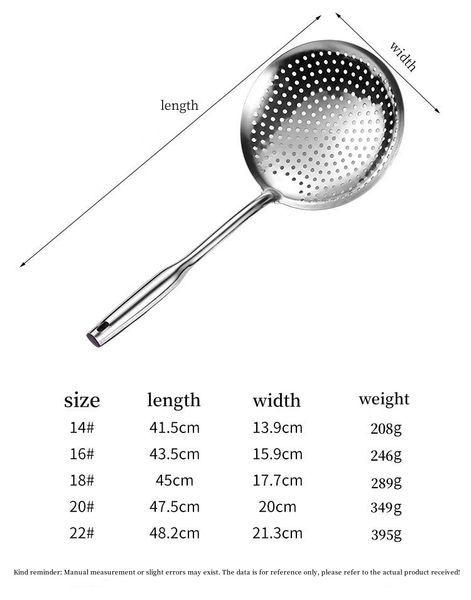 length

width

| size | length | width | weight |
|---|---|---|---|
| 14# | 41.5cm | 13.9cm | 208g |
| 16# | 43.5cm | 15.9cm | 246g |
| 18# | 45cm | 17.7cm | 289g |
| 20# | 47.5cm | 20cm | 349g |
| 22# | 48.2cm | 21.3cm | 395g |

Kind reminder: Manual measurement or slight errors may exist. The data is for reference only, please refer to the actual product received!